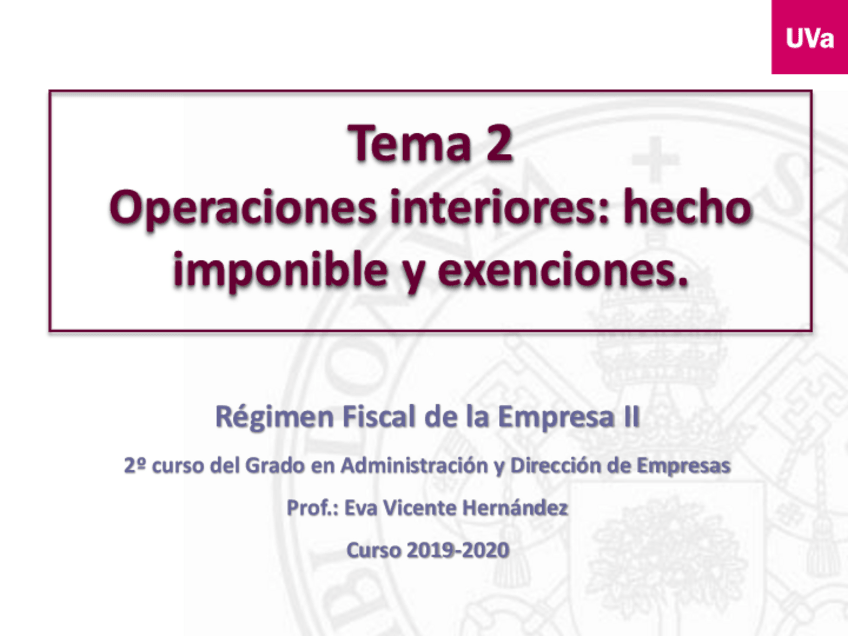 UVa

Tema 2
Operaciones interiores: hecho imponible y exenciones.

Régimen Fiscal de la Empresa II

2º curso del Grado en Administración y Dirección de Empresas

Prof.: Eva Vicente Hernández

Curso 2019-2020